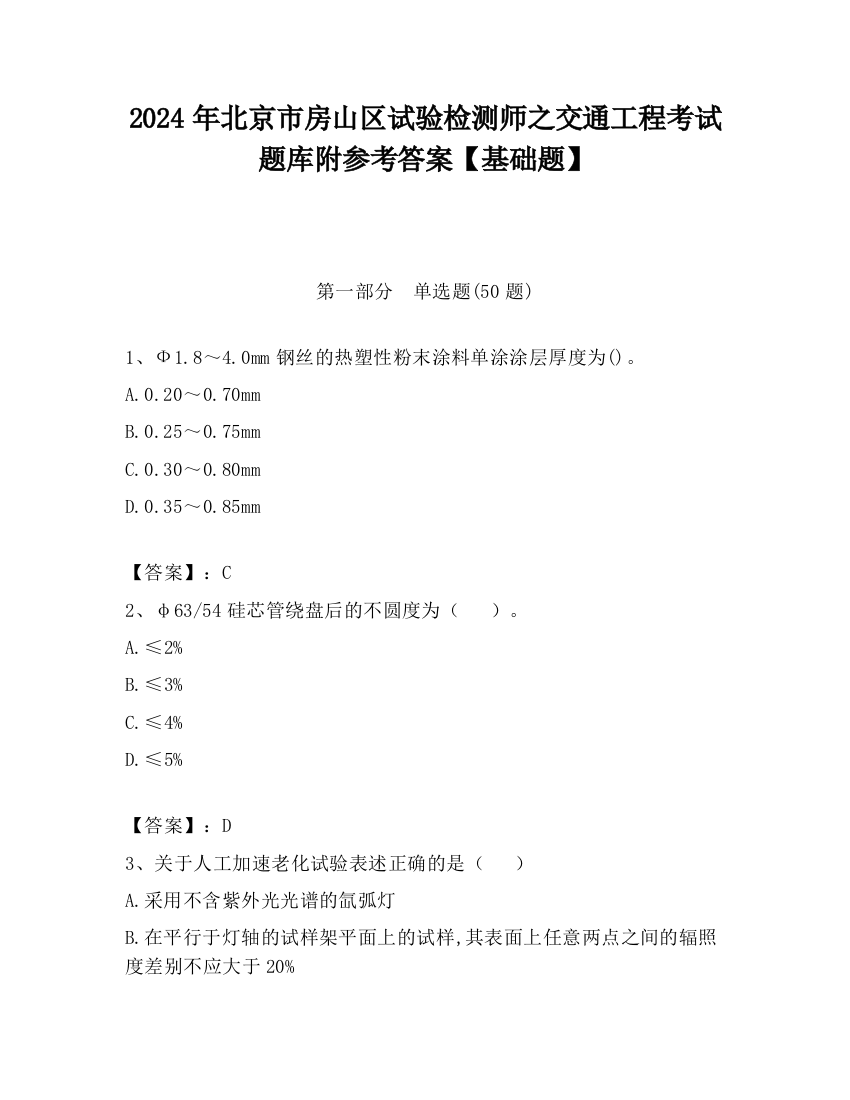 2024 年北京市房山区试验检测师之交通工程考试题库附参考答案【基础题】

第一部分　单选题(50 题)

1、Φ1.8～4.0mm 钢丝的热塑性粉末涂料单涂涂层厚度为()。

A.0.20～0.70mm

B.0.25～0.75mm

C.0.30～0.80mm

D.0.35～0.85mm

【答案】：C

2、φ63/54 硅芯管绕盘后的不圆度为（　）。

A.≤2%

B.≤3%

C.≤4%

D.≤5%

【答案】：D

3、关于人工加速老化试验表述正确的是（　）

A.采用不含紫外光光谱的氙弧灯

B.在平行于灯轴的试样架平面上的试样,其表面上任意两点之间的辐照度差别不应大于 20%